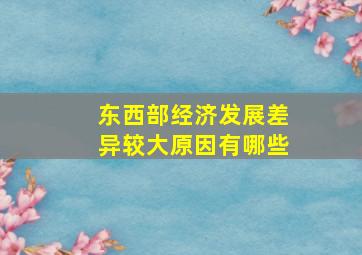 东西部经济发展差异较大原因有哪些